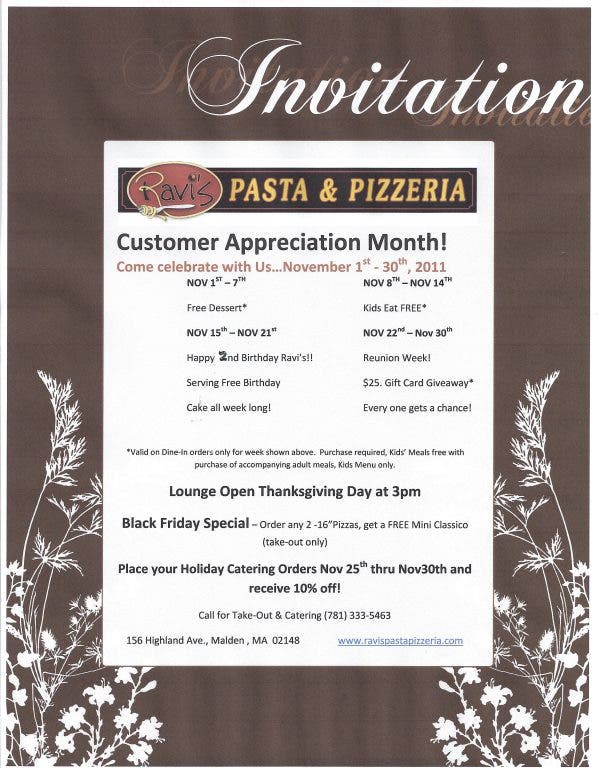 Invitation

Ravi's PASTA & PIZZERIA

Customer Appreciation Month!

Come celebrate with Us...November $1^{st}$ - $30^{th}$, 2011

NOV $1^{ST}$ – $7^{TH}$

Free Dessert*

NOV $15^{th}$ – NOV $21^{st}$

Happy 2nd Birthday Ravi's!!

Serving Free Birthday

Cake all week long!

NOV $8^{TH}$ – NOV $14^{TH}$

Kids Eat FREE*

NOV $22^{nd}$ – Nov $30^{th}$

Reunion Week!

$25. Gift Card Giveaway*

Every one gets a chance!

*Valid on Dine-In orders only for week shown above. Purchase required, Kids' Meals free with purchase of accompanying adult meals, Kids Menu only.

Lounge Open Thanksgiving Day at 3pm

Black Friday Special – Order any 2 -16"Pizzas, get a FREE Mini Classico (take-out only)

Place your Holiday Catering Orders Nov $25^{th}$ thru Nov30th and receive 10% off!

Call for Take-Out & Catering (781) 333-5463

156 Highland Ave., Malden , MA 02148

www.ravispastapizzeria.com